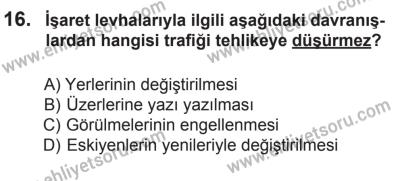 16. İşaret levhalarıyla ilgili aşağıdaki davranışlardan hangisi trafiği tehlikeye düşürmez?

A) Yerlerinin değiştirilmesi
B) Üzerlerine yazı yazılması
C) Görülmelerinin engellenmesi
D) Eskiyenlerin yenileriyle değiştirilmesi

www.ehliyetsoru.com
www.ehliyetsoru.com
www.ehliyetsoru.com
ehliyetsoru.com